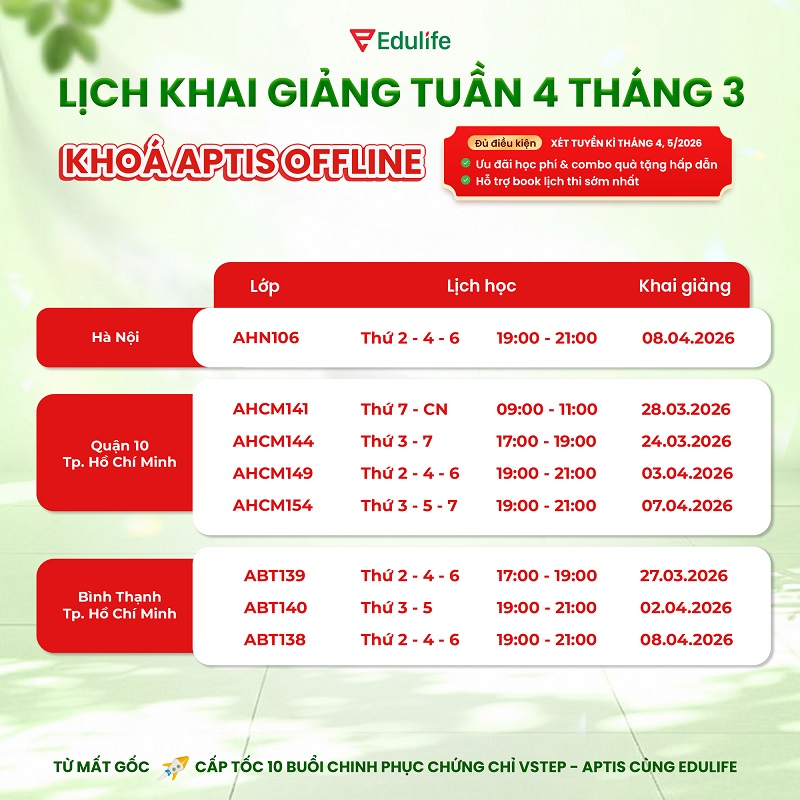 Edulife

LỊCH KHAI GIẢNG TUẦN 4 THÁNG 3

KHOÁ APTIS OFFLINE

Đủ điều kiện XÉT TUYỂN KÌ THÁNG 4, 5/2026
Ưu đãi học phí & combo quà tặng hấp dẫn
Hỗ trợ book lịch thi sớm nhất

| | Lớp | Lịch học | | Khai giảng |
|---|---|---|---|---|
| Hà Nội | AHN106 | Thứ 2 - 4 - 6 | 19:00 - 21:00 | 08.04.2026 |
| Quận 10 Tp. Hồ Chí Minh | AHCM141 | Thứ 7 - CN | 09:00 - 11:00 | 28.03.2026 |
| | AHCM144 | Thứ 3 - 7 | 17:00 - 19:00 | 24.03.2026 |
| | AHCM149 | Thứ 2 - 4 - 6 | 19:00 - 21:00 | 03.04.2026 |
| | AHCM154 | Thứ 3 - 5 - 7 | 19:00 - 21:00 | 07.04.2026 |
| Bình Thạnh Tp. Hồ Chí Minh | ABT139 | Thứ 2 - 4 - 6 | 17:00 - 19:00 | 27.03.2026 |
| | ABT140 | Thứ 3 - 5 | 19:00 - 21:00 | 02.04.2026 |
| | ABT138 | Thứ 2 - 4 - 6 | 19:00 - 21:00 | 08.04.2026 |

TỪ MẤT GỐC CẤP TỐC 10 BUỔI CHINH PHỤC CHỨNG CHỈ VSTEP - APTIS CÙNG EDULIFE